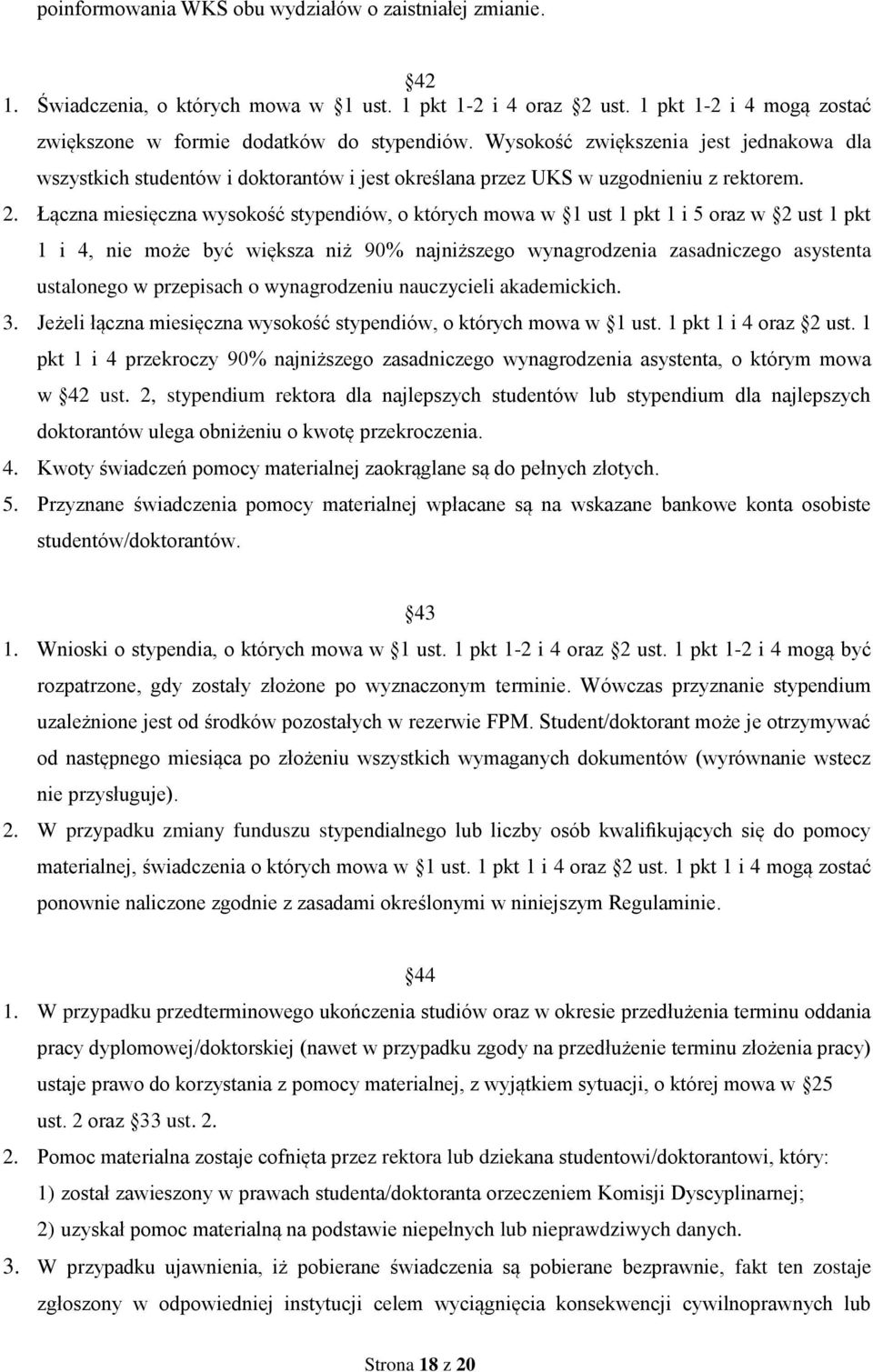 poinformowania WKS obu wydziałów o zaistniałej zmianie.

42

1. Świadczenia, o których mowa w 1 ust. 1 pkt 1-2 i 4 oraz 2 ust. 1 pkt 1-2 i 4 mogą zostać zwiększone w formie dodatków do stypendiów. Wysokość zwiększenia jest jednakowa dla wszystkich studentów i doktorantów i jest określana przez UKS w uzgodnieniu z rektorem.
2. Łączna miesięczna wysokość stypendiów, o których mowa w 1 ust 1 pkt 1 i 5 oraz w 2 ust 1 pkt 1 i 4, nie może być większa niż 90% najniższego wynagrodzenia zasadniczego asystenta ustalonego w przepisach o wynagrodzeniu nauczycieli akademickich.
3. Jeżeli łączna miesięczna wysokość stypendiów, o których mowa w 1 ust. 1 pkt 1 i 4 oraz 2 ust. 1 pkt 1 i 4 przekroczy 90% najniższego zasadniczego wynagrodzenia asystenta, o którym mowa w 42 ust. 2, stypendium rektora dla najlepszych studentów lub stypendium dla najlepszych doktorantów ulega obniżeniu o kwotę przekroczenia.
4. Kwoty świadczeń pomocy materialnej zaokrąglane są do pełnych złotych.
5. Przyznane świadczenia pomocy materialnej wpłacane są na wskazane bankowe konta osobiste studentów/doktorantów.

43

1. Wnioski o stypendia, o których mowa w 1 ust. 1 pkt 1-2 i 4 oraz 2 ust. 1 pkt 1-2 i 4 mogą być rozpatrzone, gdy zostały złożone po wyznaczonym terminie. Wówczas przyznanie stypendium uzależnione jest od środków pozostałych w rezerwie FPM. Student/doktorant może je otrzymywać od następnego miesiąca po złożeniu wszystkich wymaganych dokumentów (wyrównanie wstecz nie przysługuje).
2. W przypadku zmiany funduszu stypendialnego lub liczby osób kwalifikujących się do pomocy materialnej, świadczenia o których mowa w 1 ust. 1 pkt 1 i 4 oraz 2 ust. 1 pkt 1 i 4 mogą zostać ponownie naliczone zgodnie z zasadami określonymi w niniejszym Regulaminie.

44

1. W przypadku przedterminowego ukończenia studiów oraz w okresie przedłużenia terminu oddania pracy dyplomowej/doktorskiej (nawet w przypadku zgody na przedłużenie terminu złożenia pracy) ustaje prawo do korzystania z pomocy materialnej, z wyjątkiem sytuacji, o której mowa w 25 ust. 2 oraz 33 ust. 2.
2. Pomoc materialna zostaje cofnięta przez rektora lub dziekana studentowi/doktorantowi, który:
1) został zawieszony w prawach studenta/doktoranta orzeczeniem Komisji Dyscyplinarnej;
2) uzyskał pomoc materialną na podstawie niepełnych lub nieprawdziwych danych.
3. W przypadku ujawnienia, iż pobierane świadczenia są pobierane bezprawnie, fakt ten zostaje zgłoszony w odpowiedniej instytucji celem wyciągnięcia konsekwencji cywilnoprawnych lub

Strona 18 z 20